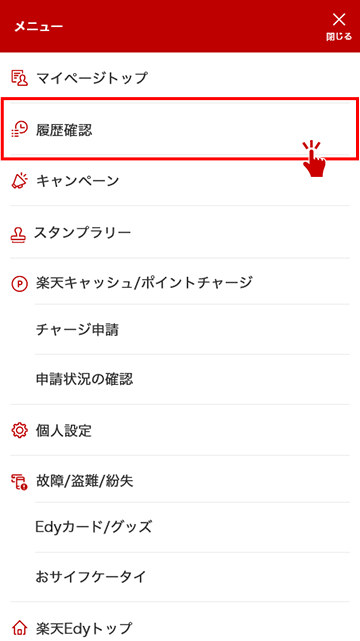 メニュー
閉じる

マイページトップ

履歴確認

キャンペーン

スタンプラリー

楽天キャッシュ/ポイントチャージ

チャージ申請

申請状況の確認

個人設定

故障/盗難/紛失

Edyカード/グッズ

おサイフケータイ

楽天Edyトップ